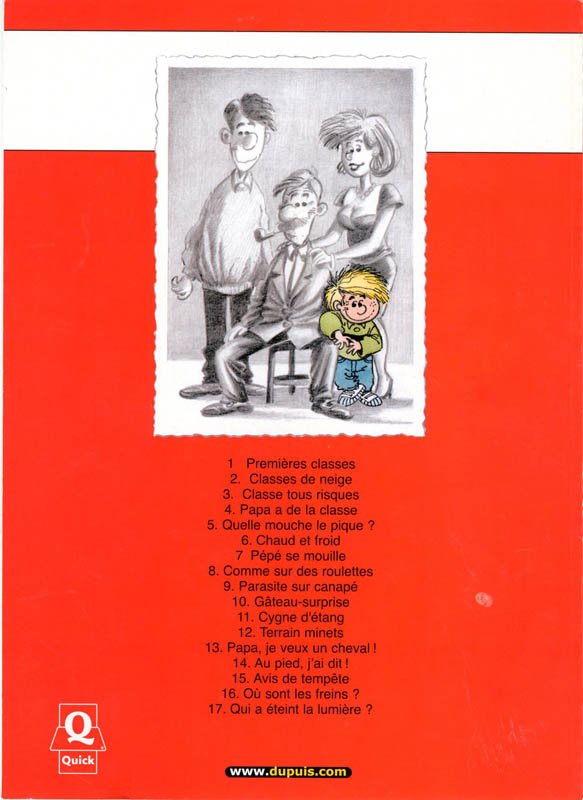 1 Premières classes
2. Classes de neige
3. Classe tous risques
4. Papa a de la classe
5. Quelle mouche le pique ?
6. Chaud et froid
7 Pépé se mouille
8. Comme sur des roulettes
9. Parasite sur canapé
10. Gâteau-surprise
11. Cygne d'étang
12. Terrain minets
13. Papa, je veux un cheval !
14. Au pied, j'ai dit !
15. Avis de tempête
16. Où sont les freins ?
17. Qui a éteint la lumière ?

Q
Quick

www.dupuis.com